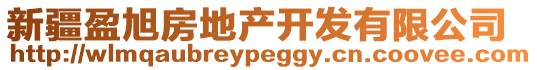 新疆盈旭房地产开发有限公司
http://wlmqaubreypeggy.cn.coovee.com